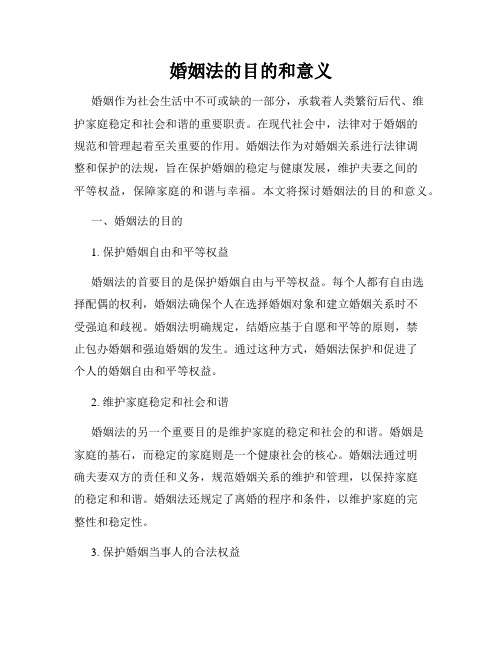 婚姻法的目的和意义

婚姻作为社会生活中不可或缺的一部分，承载着人类繁衍后代、维护家庭稳定和社会和谐的重要职责。在现代社会中，法律对于婚姻的规范和管理起着至关重要的作用。婚姻法作为对婚姻关系进行法律调整和保护的法规，旨在保护婚姻的稳定与健康发展，维护夫妻之间的平等权益，保障家庭的和谐与幸福。本文将探讨婚姻法的目的和意义。

一、婚姻法的目的

1. 保护婚姻自由和平等权益

婚姻法的首要目的是保护婚姻自由与平等权益。每个人都有自由选择配偶的权利，婚姻法确保个人在选择婚姻对象和建立婚姻关系时不受强迫和歧视。婚姻法明确规定，结婚应基于自愿和平等的原则，禁止包办婚姻和强迫婚姻的发生。通过这种方式，婚姻法保护和促进了个人的婚姻自由和平等权益。

2. 维护家庭稳定和社会和谐

婚姻法的另一个重要目的是维护家庭的稳定和社会的和谐。婚姻是家庭的基石，而稳定的家庭则是一个健康社会的核心。婚姻法通过明确夫妻双方的责任和义务，规范婚姻关系的维护和管理，以保持家庭的稳定和和谐。婚姻法还规定了离婚的程序和条件，以维护家庭的完整性和稳定性。

3. 保护婚姻当事人的合法权益